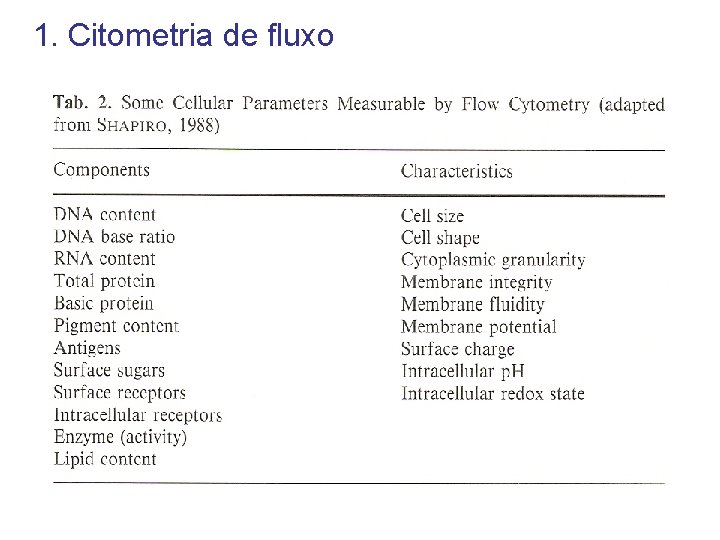 1. Citometria de fluxo

Tab. 2. Some Cellular Parameters Measurable by Flow Cytometry (adapted from SHAPIRO, 1988)

| Components | Characteristics |
|---|---|
| DNA content | Cell size |
| DNA base ratio | Cell shape |
| RNA content | Cytoplasmic granularity |
| Total protein | Membrane integrity |
| Basic protein | Membrane fluidity |
| Pigment content | Membrane potential |
| Antigens | Surface charge |
| Surface sugars | Intracellular pH |
| Surface receptors | Intracellular redox state |
| Intracellular receptors | |
| Enzyme (activity) | |
| Lipid content | |